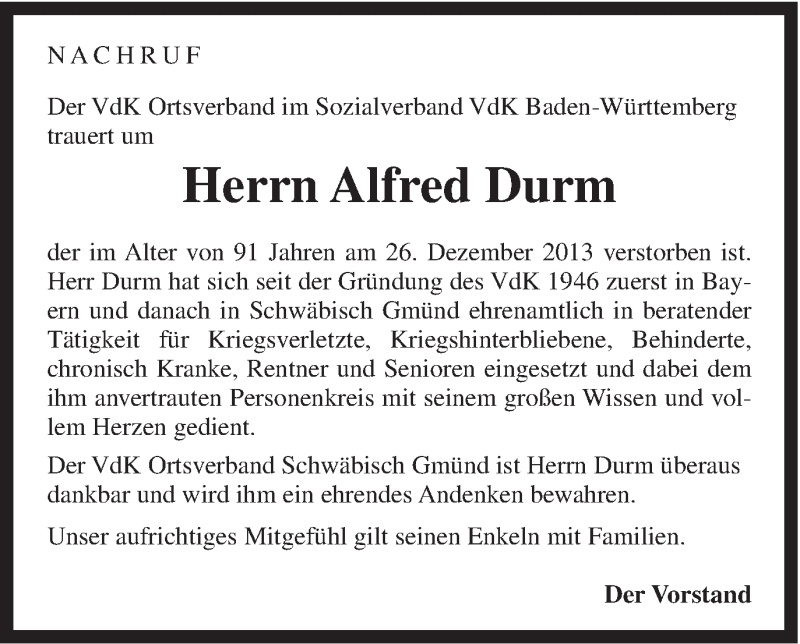 NACHRUF

Der VdK Ortsverband im Sozialverband VdK Baden-Württemberg trauert um

Herrn Alfred Durm

der im Alter von 91 Jahren am 26. Dezember 2013 verstorben ist. Herr Durm hat sich seit der Gründung des VdK 1946 zuerst in Bayern und danach in Schwäbisch Gmünd ehrenamtlich in beratender Tätigkeit für Kriegsverletzte, Kriegshinterbliebene, Behinderte, chronisch Kranke, Rentner und Senioren eingesetzt und dabei dem ihm anvertrauten Personenkreis mit seinem großen Wissen und vollem Herzen gedient.

Der VdK Ortsverband Schwäbisch Gmünd ist Herrn Durm überaus dankbar und wird ihm ein ehrendes Andenken bewahren.

Unser aufrichtiges Mitgefühl gilt seinen Enkeln mit Familien.

Der Vorstand